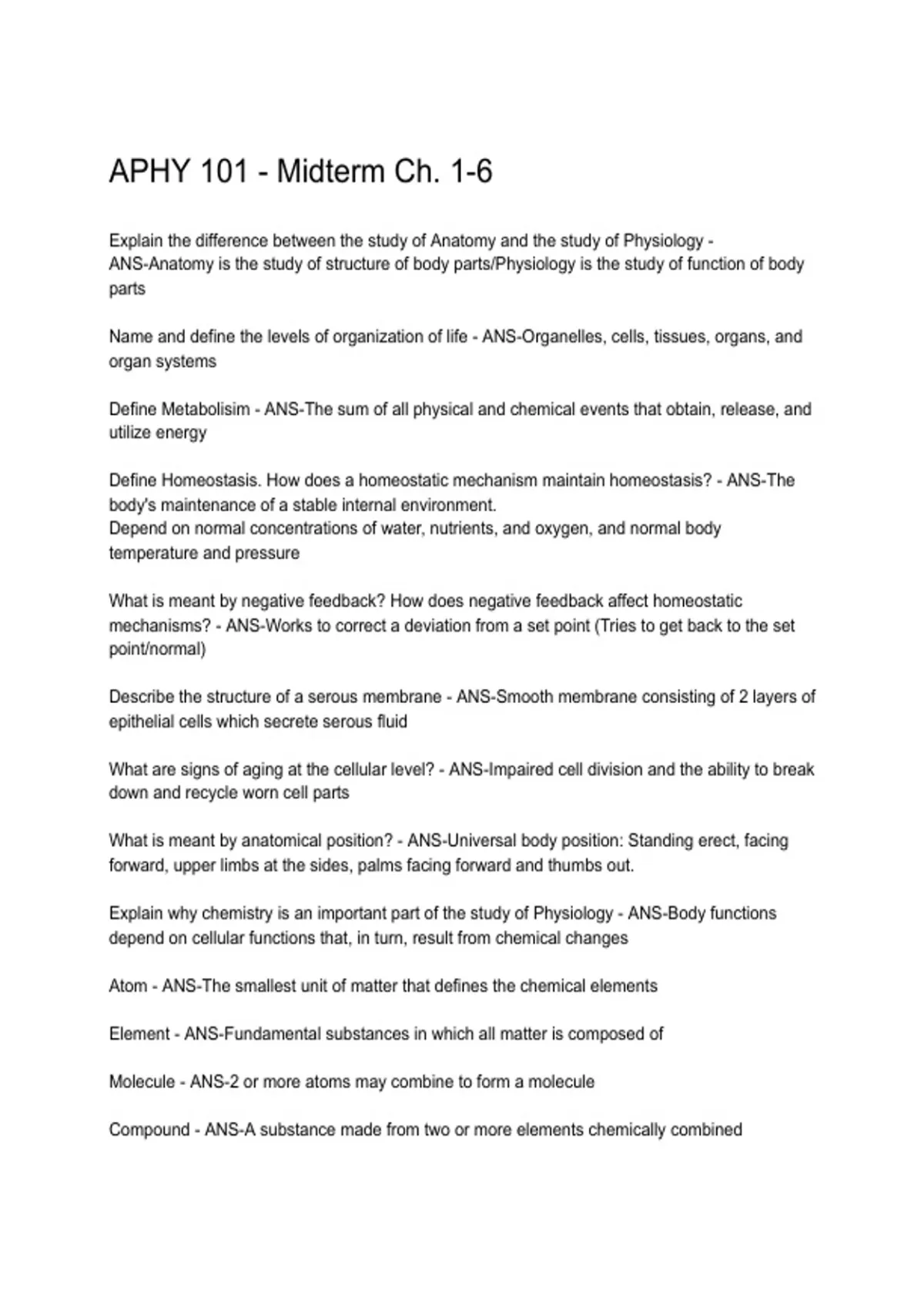 APHY 101 - Midterm Ch. 1-6

Explain the difference between the study of Anatomy and the study of Physiology - ANS-Anatomy is the study of structure of body parts/Physiology is the study of function of body parts

Name and define the levels of organization of life - ANS-Organelles, cells, tissues, organs, and organ systems

Define Metabolisim - ANS-The sum of all physical and chemical events that obtain, release, and utilize energy

Define Homeostasis. How does a homeostatic mechanism maintain homeostasis? - ANS-The body's maintenance of a stable internal environment.
Depend on normal concentrations of water, nutrients, and oxygen, and normal body temperature and pressure

What is meant by negative feedback? How does negative feedback affect homeostatic mechanisms? - ANS-Works to correct a deviation from a set point (Tries to get back to the set point/normal)

Describe the structure of a serous membrane - ANS-Smooth membrane consisting of 2 layers of epithelial cells which secrete serous fluid

What are signs of aging at the cellular level? - ANS-Impaired cell division and the ability to break down and recycle worn cell parts

What is meant by anatomical position? - ANS-Universal body position: Standing erect, facing forward, upper limbs at the sides, palms facing forward and thumbs out.

Explain why chemistry is an important part of the study of Physiology - ANS-Body functions depend on cellular functions that, in turn, result from chemical changes

Atom - ANS-The smallest unit of matter that defines the chemical elements

Element - ANS-Fundamental substances in which all matter is composed of

Molecule - ANS-2 or more atoms may combine to form a molecule

Compound - ANS-A substance made from two or more elements chemically combined